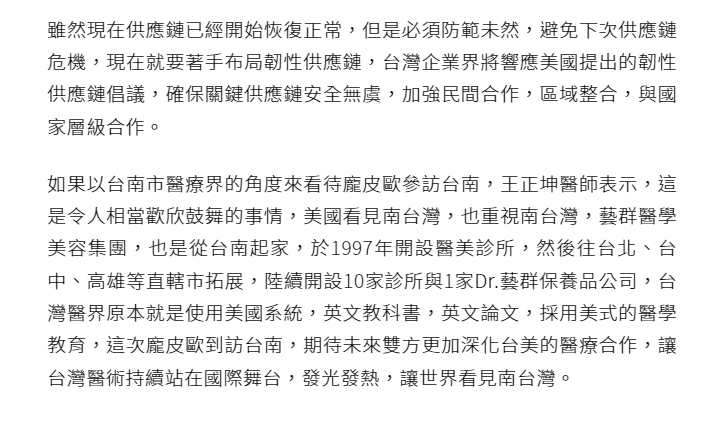 雖然現在供應鏈已經開始恢復正常，但是必須防範未然，避免下次供應鏈危機，現在就要著手布局韌性供應鏈，台灣企業界將響應美國提出的韌性供應鏈倡議，確保關鍵供應鏈安全無虞，加強民間合作，區域整合，與國家層級合作。

如果以台南市醫療界的角度來看待龐皮歐參訪台南，王正坤醫師表示，這是令人相當歡欣鼓舞的事情，美國看見南台灣，也重視南台灣，藝群醫學美容集團，也是從台南起家，於1997年開設醫美診所，然後往台北、台中、高雄等直轄市拓展，陸續開設10家診所與1家Dr.藝群保養品公司，台灣醫界原本就是使用美國系統，英文教科書，英文論文，採用美式的醫學教育，這次龐皮歐到訪台南，期待未來雙方更加深化台美的醫療合作，讓台灣醫術持續站在國際舞台，發光發熱，讓世界看見南台灣。